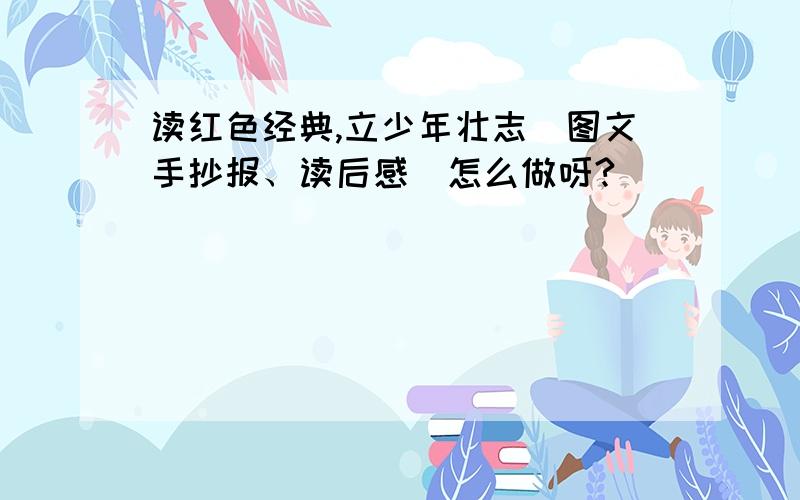 读红色经典,立少年壮志(图文手抄报、读后感)怎么做呀?